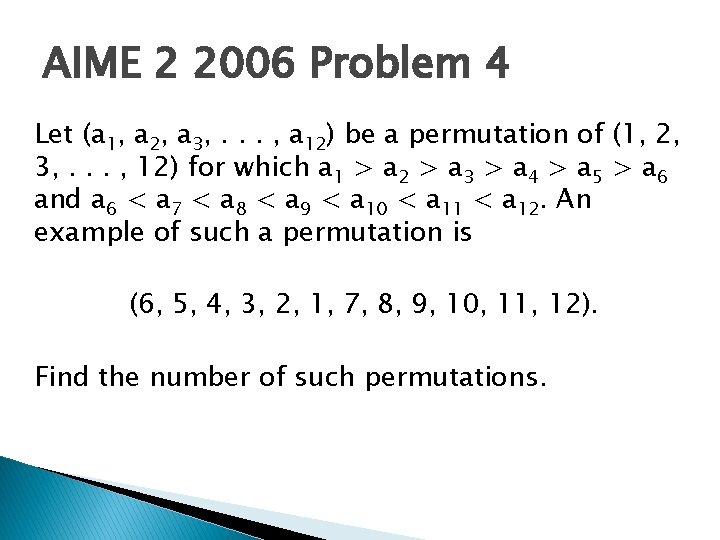 AIME 2 2006 Problem 4

Let $(a_1, a_2, a_3, . . . , a_{12})$ be a permutation of $(1, 2, 3, . . . , 12)$ for which $a_1 > a_2 > a_3 > a_4 > a_5 > a_6$ and $a_6 < a_7 < a_8 < a_9 < a_{10} < a_{11} < a_{12}$. An example of such a permutation is

$(6, 5, 4, 3, 2, 1, 7, 8, 9, 10, 11, 12)$.

Find the number of such permutations.